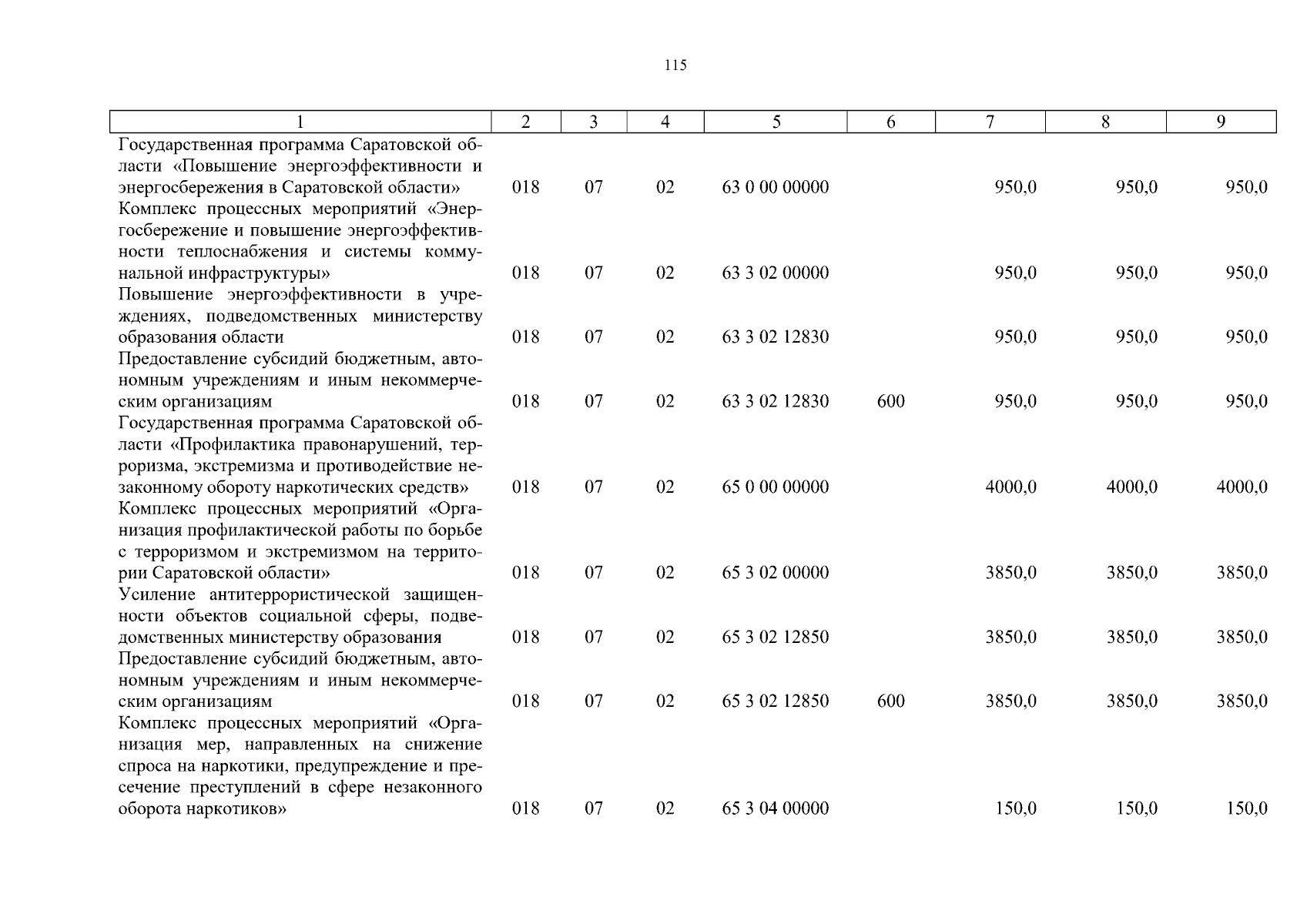 115

| 1 | 2 | 3 | 4 | 5 | 6 | 7 | 8 | 9 |
|---|---|---|---|---|---|---|---|---|
| Государственная программа Саратовской области «Повышение энергоэффективности и энергосбережения в Саратовской области» | 018 | 07 | 02 | 63 0 00 00000 | | 950,0 | 950,0 | 950,0 |
| Комплекс процессных мероприятий «Энергосбережение и повышение энергоэффективности теплоснабжения и системы коммунальной инфраструктуры» | 018 | 07 | 02 | 63 3 02 00000 | | 950,0 | 950,0 | 950,0 |
| Повышение энергоэффективности в учреждениях, подведомственных министерству образования области | 018 | 07 | 02 | 63 3 02 12830 | | 950,0 | 950,0 | 950,0 |
| Предоставление субсидий бюджетным, автономным учреждениям и иным некоммерческим организациям | 018 | 07 | 02 | 63 3 02 12830 | 600 | 950,0 | 950,0 | 950,0 |
| Государственная программа Саратовской области «Профилактика правонарушений, терроризма, экстремизма и противодействие незаконному обороту наркотических средств» | 018 | 07 | 02 | 65 0 00 00000 | | 4000,0 | 4000,0 | 4000,0 |
| Комплекс процессных мероприятий «Организация профилактической работы по борьбе с терроризмом и экстремизмом на территории Саратовской области» | 018 | 07 | 02 | 65 3 02 00000 | | 3850,0 | 3850,0 | 3850,0 |
| Усиление антитеррористической защищенности объектов социальной сферы, подведомственных министерству образования | 018 | 07 | 02 | 65 3 02 12850 | | 3850,0 | 3850,0 | 3850,0 |
| Предоставление субсидий бюджетным, автономным учреждениям и иным некоммерческим организациям | 018 | 07 | 02 | 65 3 02 12850 | 600 | 3850,0 | 3850,0 | 3850,0 |
| Комплекс процессных мероприятий «Организация мер, направленных на снижение спроса на наркотики, предупреждение и пресечение преступлений в сфере незаконного оборота наркотиков» | 018 | 07 | 02 | 65 3 04 00000 | | 150,0 | 150,0 | 150,0 |